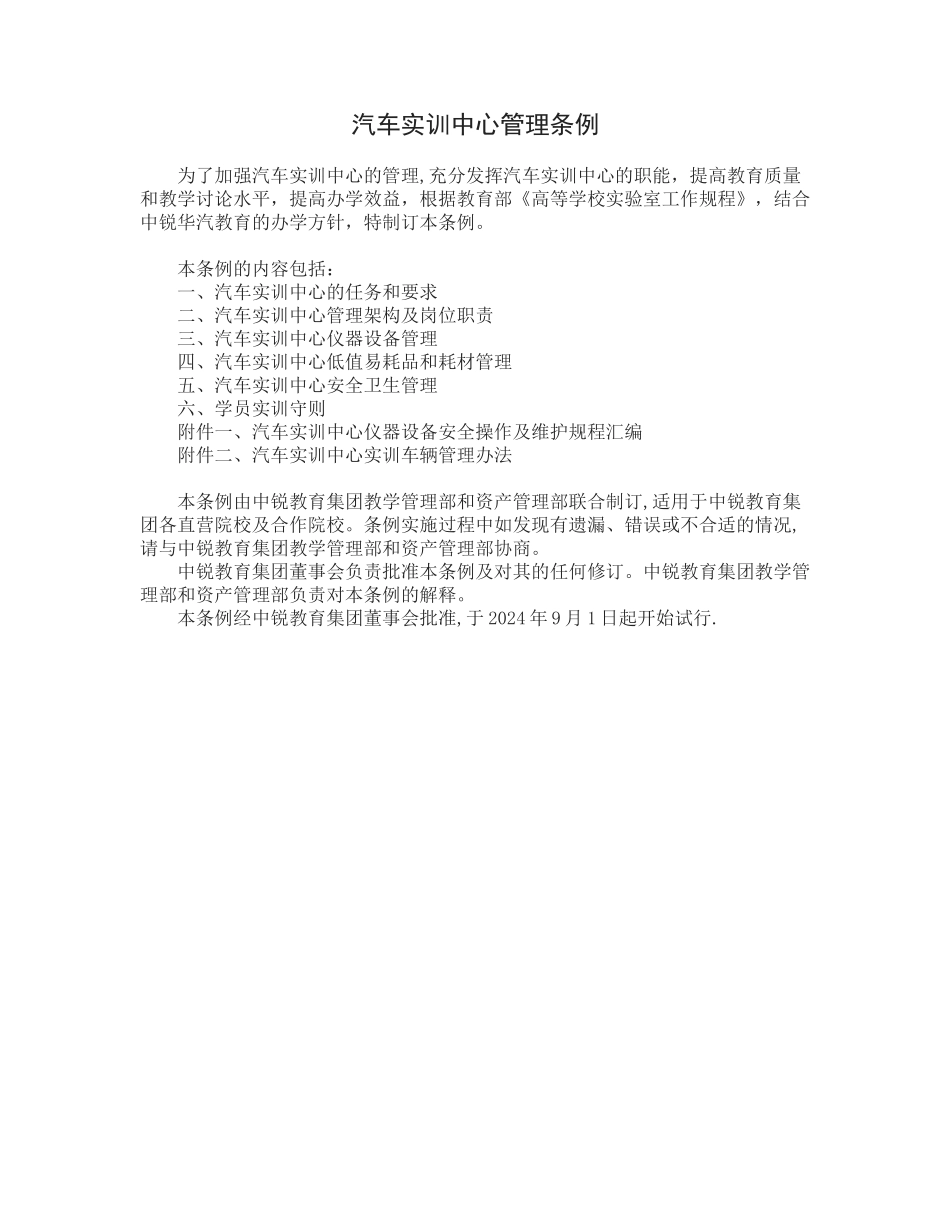 汽车实训中心管理条例

为了加强汽车实训中心的管理,充分发挥汽车实训中心的职能，提高教育质量和教学讨论水平，提高办学效益，根据教育部《高等学校实验室工作规程》，结合中锐华汽教育的办学方针，特制订本条例。

本条例的内容包括：
一、汽车实训中心的任务和要求
二、汽车实训中心管理架构及岗位职责
三、汽车实训中心仪器设备管理
四、汽车实训中心低值易耗品和耗材管理
五、汽车实训中心安全卫生管理
六、学员实训守则
附件一、汽车实训中心仪器设备安全操作及维护规程汇编
附件二、汽车实训中心实训车辆管理办法

本条例由中锐教育集团教学管理部和资产管理部联合制订,适用于中锐教育集团各直营院校及合作院校。条例实施过程中如发现有遗漏、错误或不合适的情况,请与中锐教育集团教学管理部和资产管理部协商。
中锐教育集团董事会负责批准本条例及对其的任何修订。中锐教育集团教学管理部和资产管理部负责对本条例的解释。
本条例经中锐教育集团董事会批准,于 2024 年 9 月 1 日起开始试行.